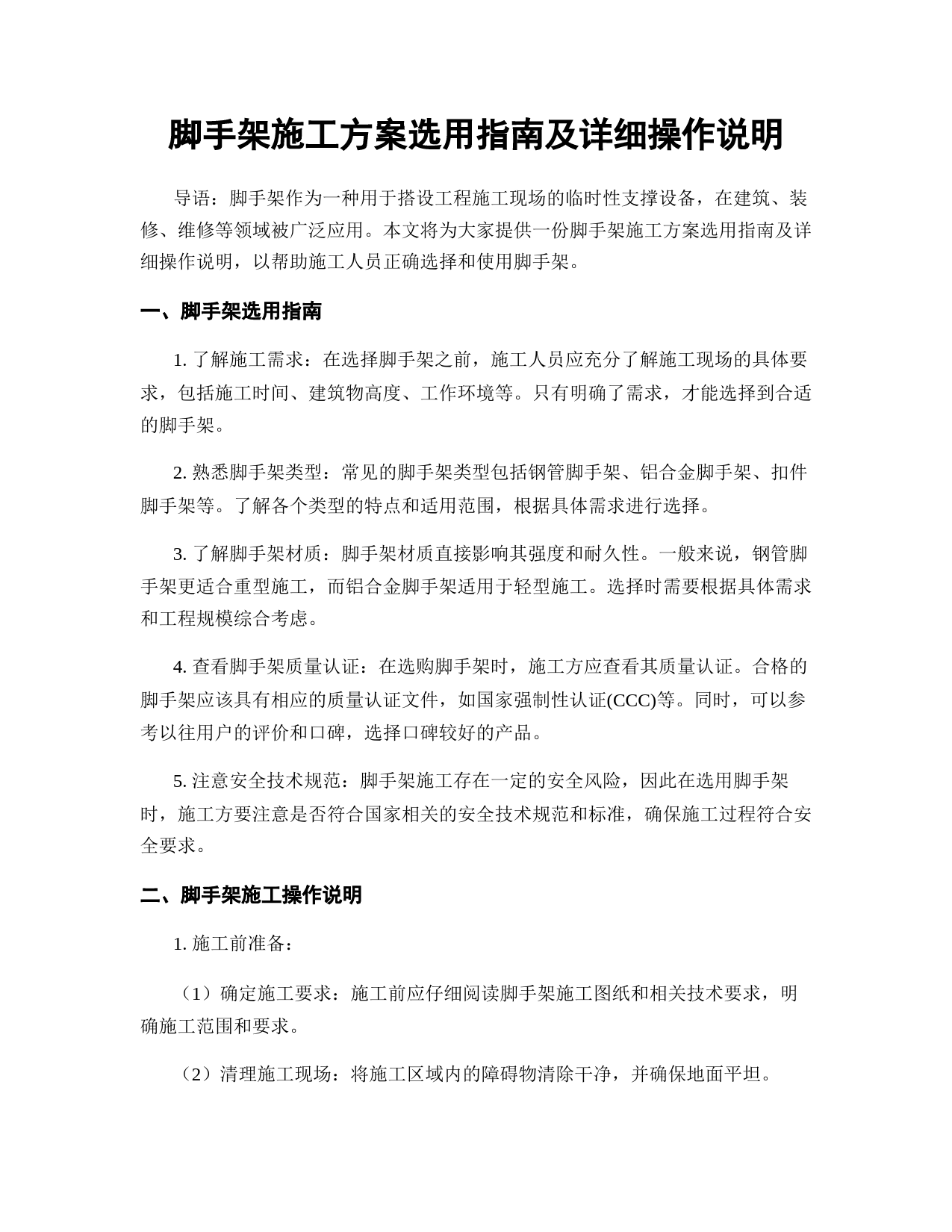 脚手架施工方案选用指南及详细操作说明

导语：脚手架作为一种用于搭设工程施工现场的临时性支撑设备，在建筑、装修、维修等领域被广泛应用。本文将为大家提供一份脚手架施工方案选用指南及详细操作说明，以帮助施工人员正确选择和使用脚手架。

一、脚手架选用指南

1. 了解施工需求：在选择脚手架之前，施工人员应充分了解施工现场的具体要求，包括施工时间、建筑物高度、工作环境等。只有明确了需求，才能选择到合适的脚手架。

2. 熟悉脚手架类型：常见的脚手架类型包括钢管脚手架、铝合金脚手架、扣件脚手架等。了解各个类型的特点和适用范围，根据具体需求进行选择。

3. 了解脚手架材质：脚手架材质直接影响其强度和耐久性。一般来说，钢管脚手架更适合重型施工，而铝合金脚手架适用于轻型施工。选择时需要根据具体需求和工程规模综合考虑。

4. 查看脚手架质量认证：在选购脚手架时，施工方应查看其质量认证。合格的脚手架应该具有相应的质量认证文件，如国家强制性认证(CCC)等。同时，可以参考以往用户的评价和口碑，选择口碑较好的产品。

5. 注意安全技术规范：脚手架施工存在一定的安全风险，因此在选用脚手架时，施工方要注意是否符合国家相关的安全技术规范和标准，确保施工过程符合安全要求。

二、脚手架施工操作说明

1. 施工前准备：

（1）确定施工要求：施工前应仔细阅读脚手架施工图纸和相关技术要求，明确施工范围和要求。

（2）清理施工现场：将施工区域内的障碍物清除干净，并确保地面平坦。